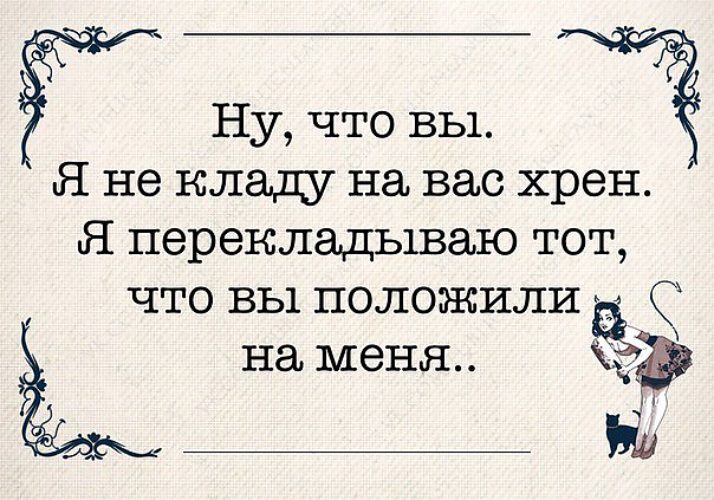 Ну, что вы.
Я не кладу на вас хрен.
Я перекладываю тот,
что вы положили
на меня..